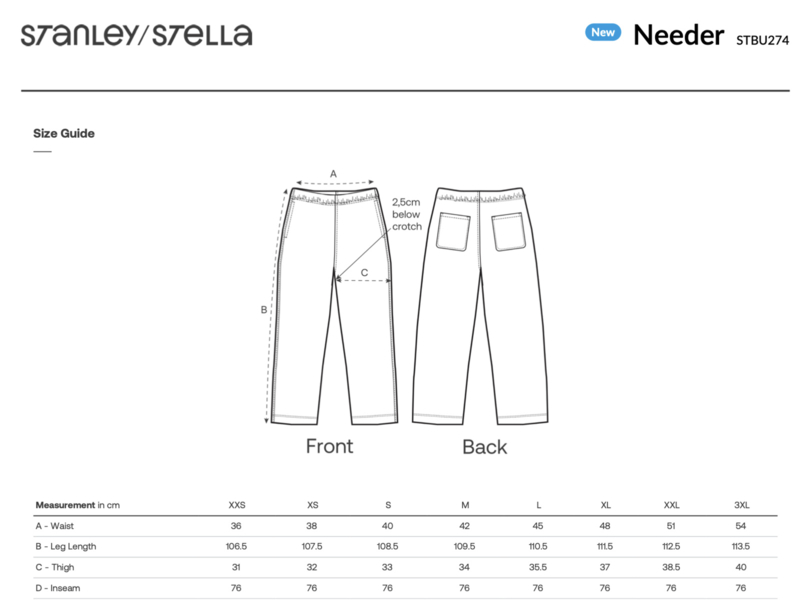 STANLEY/STELLA

New Needer STBU274

Size Guide

A

2,5cm below crotch

C

B

Front

Back

| Measurement in cm | XXS | XS | S | M | L | XL | XXL | 3XL |
|---|---|---|---|---|---|---|---|---|
| A - Waist | 36 | 38 | 40 | 42 | 45 | 48 | 51 | 54 |
| B - Leg Length | 106.5 | 107.5 | 108.5 | 109.5 | 110.5 | 111.5 | 112.5 | 113.5 |
| C - Thigh | 31 | 32 | 33 | 34 | 35.5 | 37 | 38.5 | 40 |
| D - Inseam | 76 | 76 | 76 | 76 | 76 | 76 | 76 | 76 |